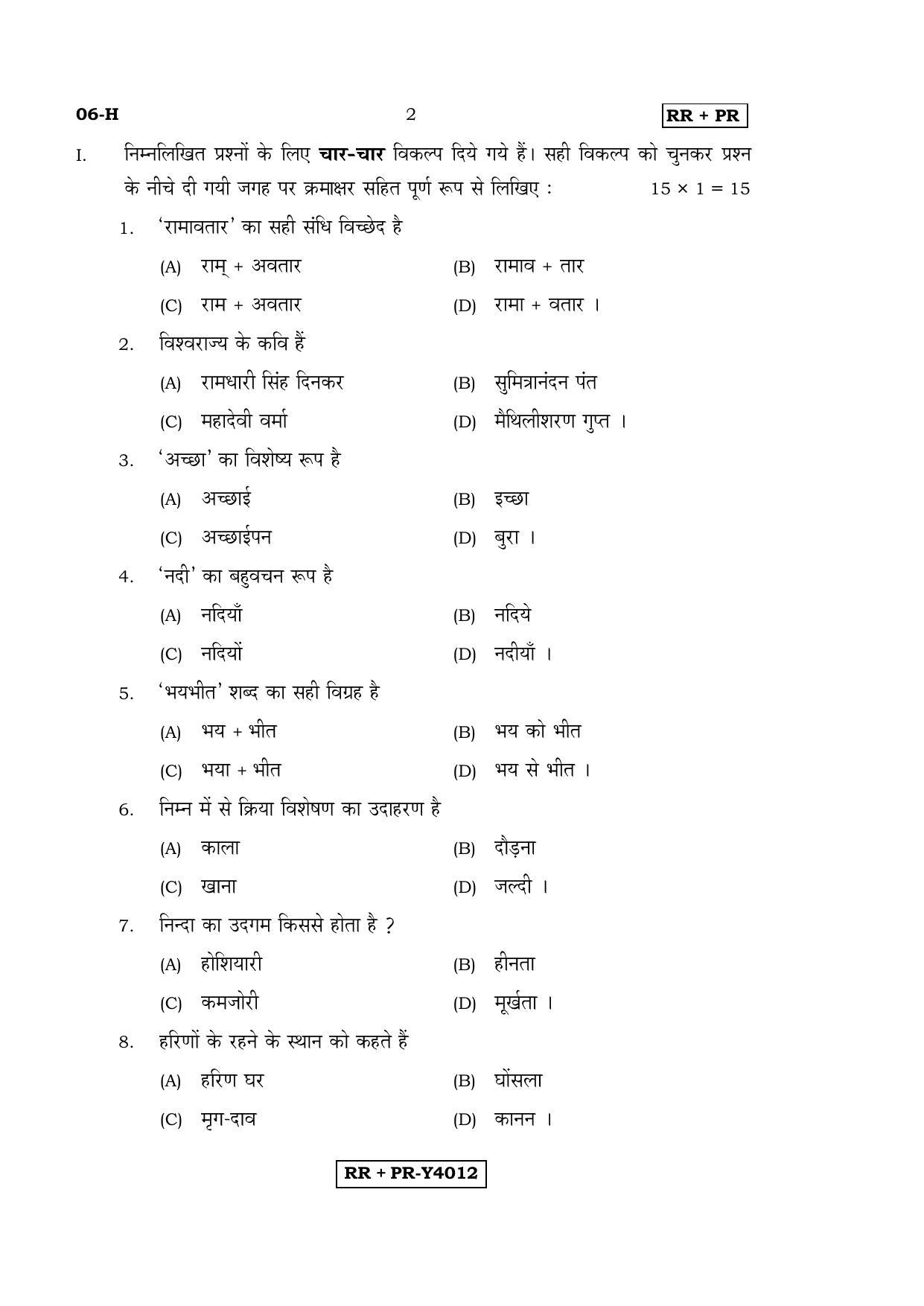 06-H 2 RR + PR

I. निम्नलिखित प्रश्नों के लिए चार-चार विकल्प दिये गये हैं। सही विकल्प को चुनकर प्रश्न के नीचे दी गयी जगह पर क्रमाक्षर सहित पूर्ण रूप से लिखिए : $15 \times 1 = 15$

1. 'रामावतार' का सही संधि विच्छेद है

(A) राम् + अवतार (B) रामाव + तार

(C) राम + अवतार (D) रामा + वतार ।

2. विश्वराज्य के कवि हैं

(A) रामधारी सिंह दिनकर (B) सुमित्रानंदन पंत

(C) महादेवी वर्मा (D) मैथिलीशरण गुप्त ।

3. 'अच्छा' का विशेष्य रूप है

(A) अच्छाई (B) इच्छा

(C) अच्छाईपन (D) बुरा ।

4. 'नदी' का बहुवचन रूप है

(A) नदियाँ (B) नदिये

(C) नदियों (D) नदीयाँ ।

5. 'भयभीत' शब्द का सही विग्रह है

(A) भय + भीत (B) भय को भीत

(C) भया + भीत (D) भय से भीत ।

6. निम्न में से क्रिया विशेषण का उदाहरण है

(A) काला (B) दौड़ना

(C) खाना (D) जल्दी ।

7. निन्दा का उदगम किससे होता है ?

(A) होशियारी (B) हीनता

(C) कमजोरी (D) मूर्खता ।

8. हरिणों के रहने के स्थान को कहते हैं

(A) हरिण घर (B) घोंसला

(C) मृग-दाव (D) कानन ।

RR + PR-Y4012